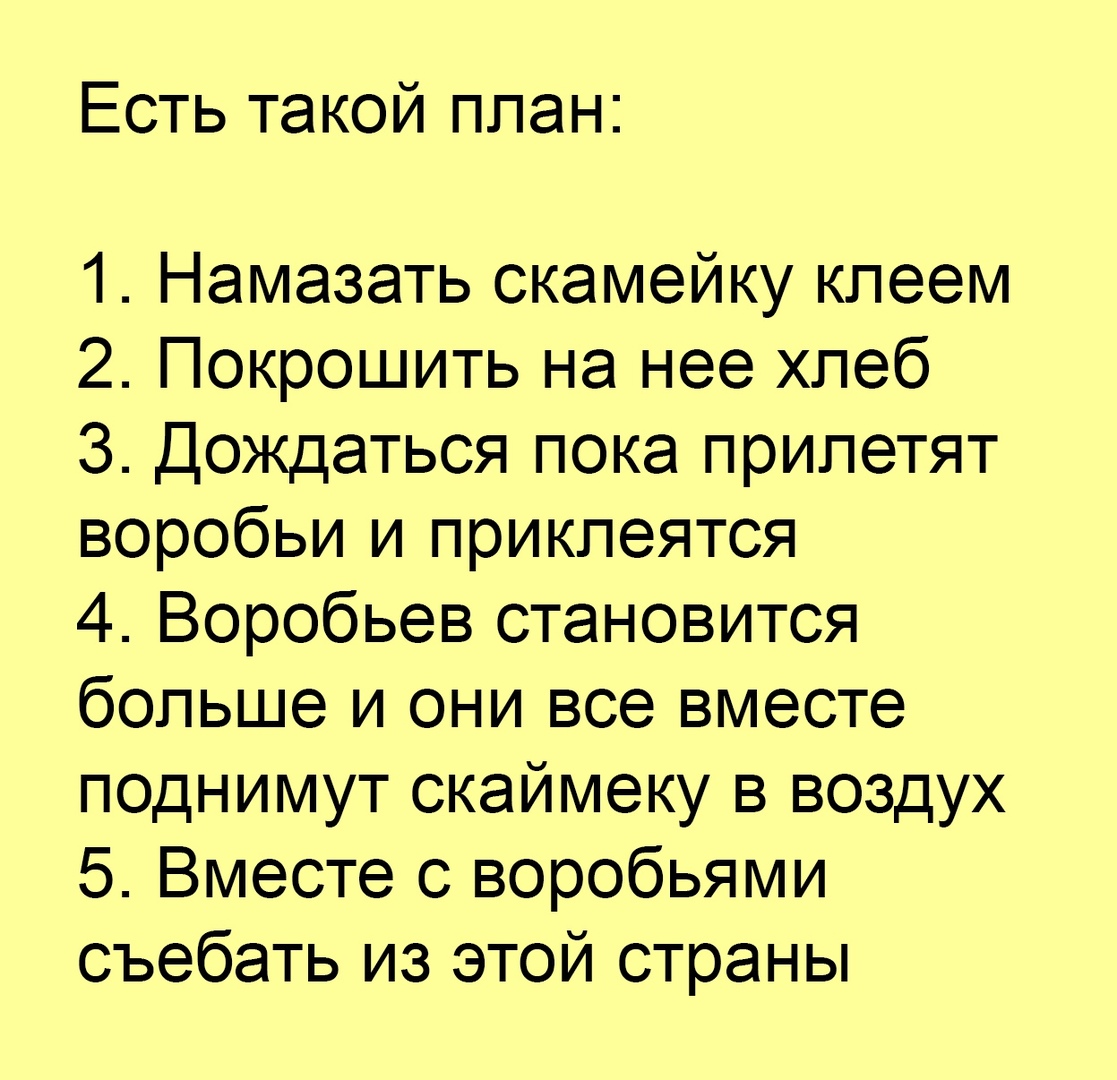 Есть такой план:

1. Намазать скамейку клеем
2. Покрошить на нее хлеб
3. Дождаться пока прилетят воробьи и приклеятся
4. Воробьев становится больше и они все вместе поднимут скаймеку в воздух
5. Вместе с воробьями съебать из этой страны